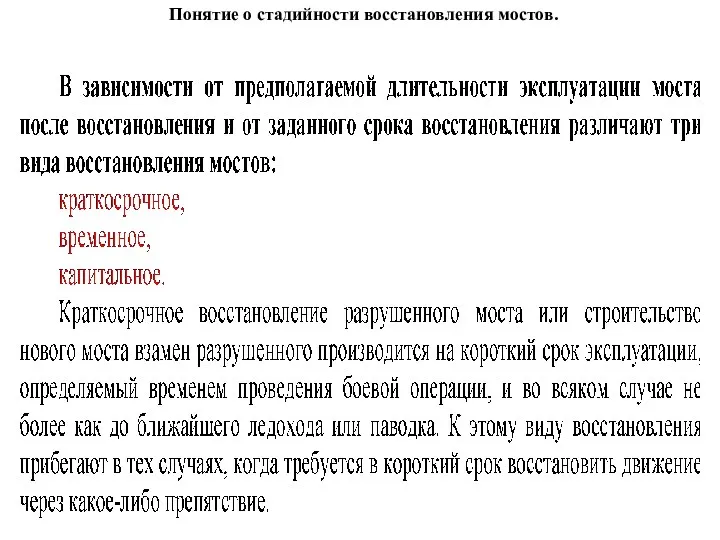 Понятие о стадийности восстановления мостов.

В зависимости от предполагаемой длительности эксплуатации моста после восстановления и от заданного срока восстановления различают три вида восстановления мостов:

краткосрочное,

временное,

капитальное.

Краткосрочное восстановление разрушенного моста или строительство нового моста взамен разрушенного производится на короткий срок эксплуатации, определяемый временем проведения боевой операции, и во всяком случае не более как до ближайшего ледохода или паводка. К этому виду восстановления прибегают в тех случаях, когда требуется в короткий срок восстановить движение через какое-либо препятствие.